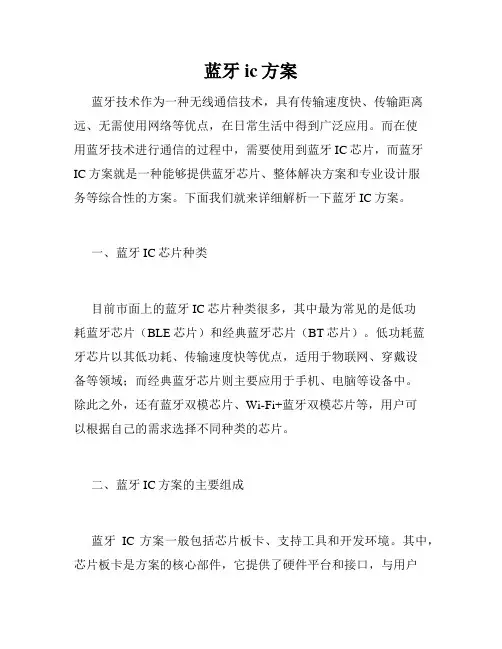 蓝牙 ic 方案

蓝牙技术作为一种无线通信技术，具有传输速度快、传输距离远、无需使用网络等优点，在日常生活中得到广泛应用。而在使用蓝牙技术进行通信的过程中，需要使用到蓝牙 IC 芯片，而蓝牙 IC 方案就是一种能够提供蓝牙芯片、整体解决方案和专业设计服务等综合性的方案。下面我们就来详细解析一下蓝牙 IC 方案。

一、蓝牙 IC 芯片种类

目前市面上的蓝牙 IC 芯片种类很多，其中最为常见的是低功耗蓝牙芯片（BLE 芯片）和经典蓝牙芯片（BT 芯片）。低功耗蓝牙芯片以其低功耗、传输速度快等优点，适用于物联网、穿戴设备等领域；而经典蓝牙芯片则主要应用于手机、电脑等设备中。除此之外，还有蓝牙双模芯片、Wi-Fi+蓝牙双模芯片等，用户可以根据自己的需求选择不同种类的芯片。

二、蓝牙 IC 方案的主要组成

蓝牙 IC 方案一般包括芯片板卡、支持工具和开发环境。其中，芯片板卡是方案的核心部件，它提供了硬件平台和接口，与用户